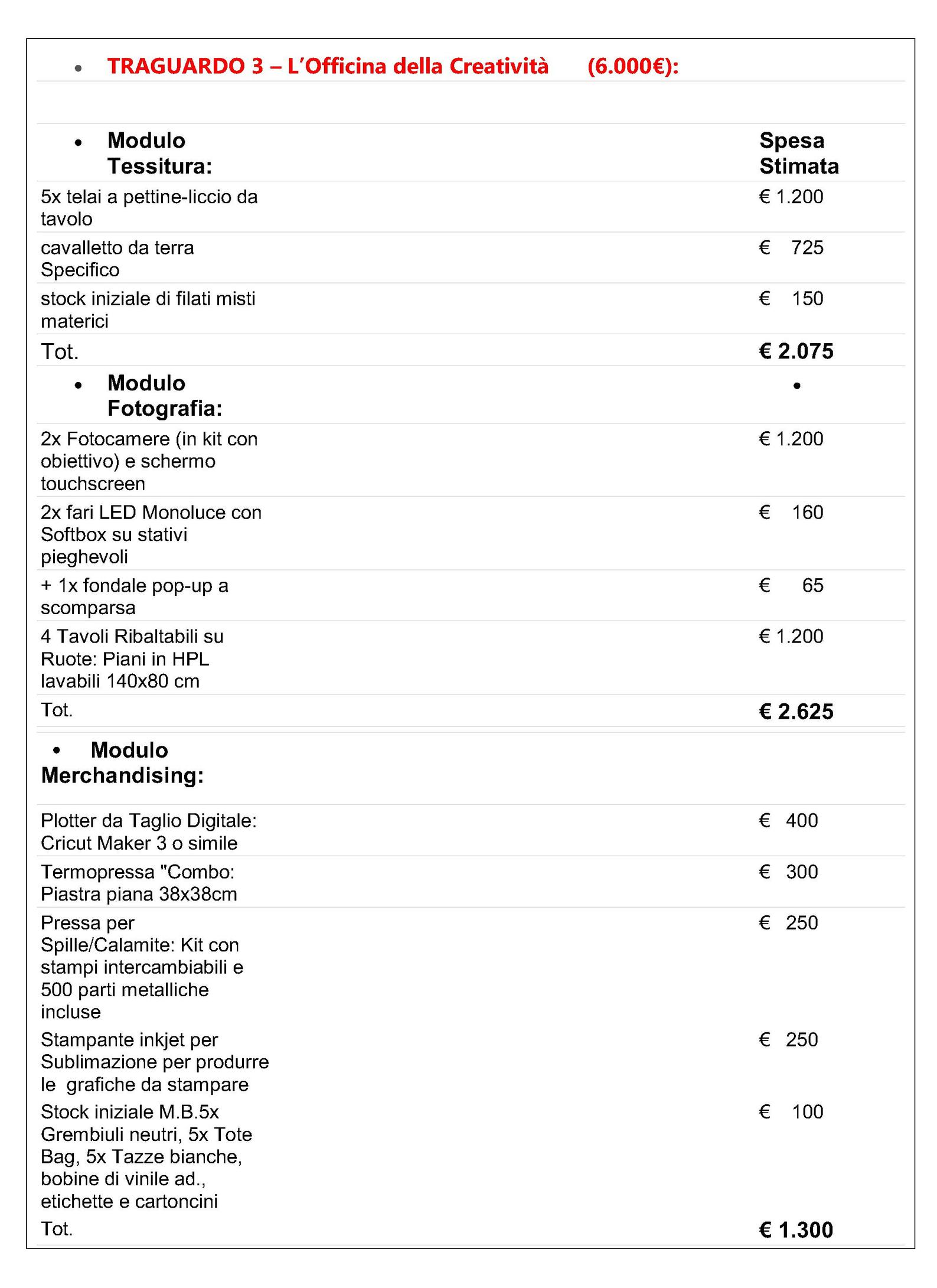 • TRAGUARDO 3 – L'Officina della Creatività (6.000€):

| • Modulo Tessitura: | Spesa Stimata |
|---|---|
| 5x telai a pettine-liccio da tavolo | € 1.200 |
| cavalletto da terra Specifico | € 725 |
| stock iniziale di filati misti materici | € 150 |
| Tot. | € 2.075 |
| • Modulo Fotografia: | • |
| 2x Fotocamere (in kit con obiettivo) e schermo touchscreen | € 1.200 |
| 2x fari LED Monoluce con Softbox su stativi pieghevoli | € 160 |
| + 1x fondale pop-up a scomparsa | € 65 |
| 4 Tavoli Ribaltabili su Ruote: Piani in HPL lavabili 140x80 cm | € 1.200 |
| Tot. | € 2.625 |
| • Modulo Merchandising: | |
| Plotter da Taglio Digitale: Cricut Maker 3 o simile | € 400 |
| Termopressa "Combo: Piastra piana 38x38cm | € 300 |
| Pressa per Spille/Calamite: Kit con stampi intercambiabili e 500 parti metalliche incluse | € 250 |
| Stampante inkjet per Sublimazione per produrre le grafiche da stampare | € 250 |
| Stock iniziale M.B.5x Grembiuli neutri, 5x Tote Bag, 5x Tazze bianche, bobine di vinile ad., etichette e cartoncini | € 100 |
| Tot. | € 1.300 |